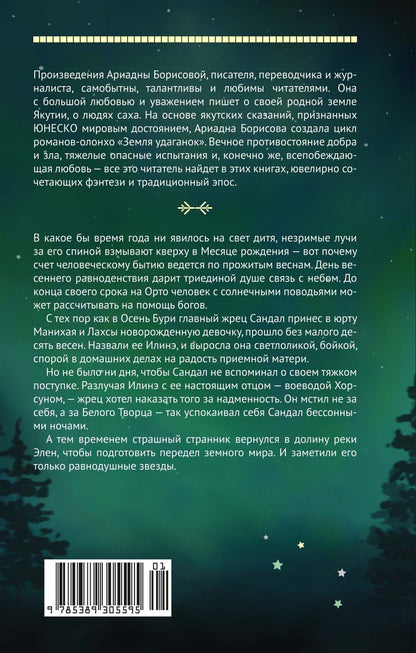 Произведения Ариадны Борисовой, писателя, переводчика и журналиста, самобытны, талантливы и любимы читателями. Она с большой любовью и уважением пишет о своей родной земле Якутии, о людях саха. На основе якутских сказаний, признанных ЮНЕСКО мировым достоянием, Ариадна Борисова создала цикл романов-олонхо «Земля удаганок». Вечное противостояние добра и зла, тяжелые опасные испытания и, конечно же, всепобеждающая любовь — все это читатель найдет в этих книгах, ювелирно сочетающих фэнтези и традиционный эпос.

В какое бы время года ни явилось на свет дитя, незримые лучи за его спиной взмывают кверху в Месяце рождения — вот почему счет человеческому бытию ведется по прожитым веснам. День весеннего равноденствия дарит триединой душе связь с небом. До конца своего срока на Орто человек с солнечными поводьями может рассчитывать на помощь богов.

С тех пор как в Осень Бури главный жрец Сандал принес в юрту Манихая и Лахсы новорожденную девочку, прошло без малого десять весен. Назвали ее Илинэ, и выросла она светлоликой, бойкой, спорой в домашних делах на радость приемной матери.

Но не было ни дня, чтобы Сандал не вспоминал о своем тяжком поступке. Разлучая Илинэ с ее настоящим отцом — воеводой Хорсуном, — жрец хотел наказать того за надменность. Он мстил не за себя, а за Белого Творца — так успокаивал себя Сандал бессонными ночами.

А тем временем страшный странник вернулся в долину реки Элен, чтобы подготовить передел земного мира. И заметили его только равнодушные звезды.

01
9 785389 305595